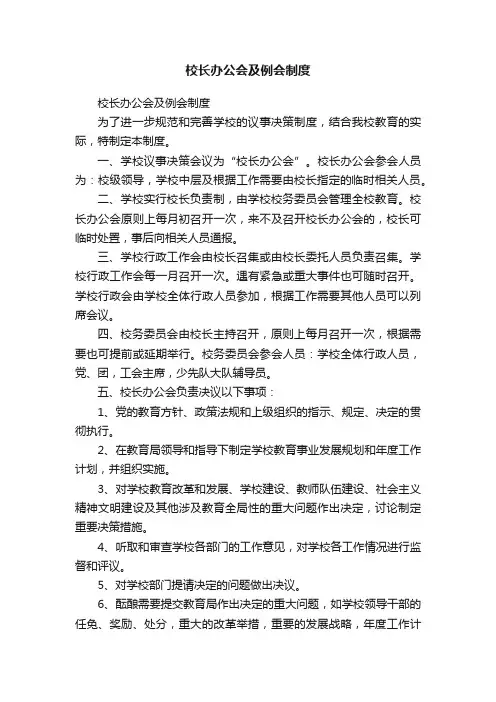 校长办公会及例会制度

校长办公会及例会制度

为了进一步规范和完善学校的议事决策制度，结合我校教育的实际，特制定本制度。

一、学校议事决策会议为“校长办公会”。校长办公会参会人员为：校级领导，学校中层及根据工作需要由校长指定的临时相关人员。

二、学校实行校长负责制，由学校校务委员会管理全校教育。校长办公会原则上每月初召开一次，来不及召开校长办公会的，校长可临时处置，事后向相关人员通报。

三、学校行政工作会由校长召集或由校长委托人员负责召集。学校行政工作会每一月召开一次。遇有紧急或重大事件也可随时召开。学校行政会由学校全体行政人员参加，根据工作需要其他人员可以列席会议。

四、校务委员会由校长主持召开，原则上每月召开一次，根据需要也可提前或延期举行。校务委员会参会人员：学校全体行政人员，党、团，工会主席，少先队大队辅导员。

五、校长办公会负责决议以下事项：

1、党的教育方针、政策法规和上级组织的指示、规定、决定的贯彻执行。

2、在教育局领导和指导下制定学校教育事业发展规划和年度工作计划，并组织实施。

3、对学校教育改革和发展、学校建设、教师队伍建设、社会主义精神文明建设及其他涉及教育全局性的重大问题作出决定，讨论制定重要决策措施。

4、听取和审查学校各部门的工作意见，对学校各工作情况进行监督和评议。

5、对学校部门提请决定的问题做出决议。

6、酝酿需要提交教育局作出决定的重大问题，如学校领导干部的任免、奖励、处分，重大的改革举措，重要的发展战略，年度工作计